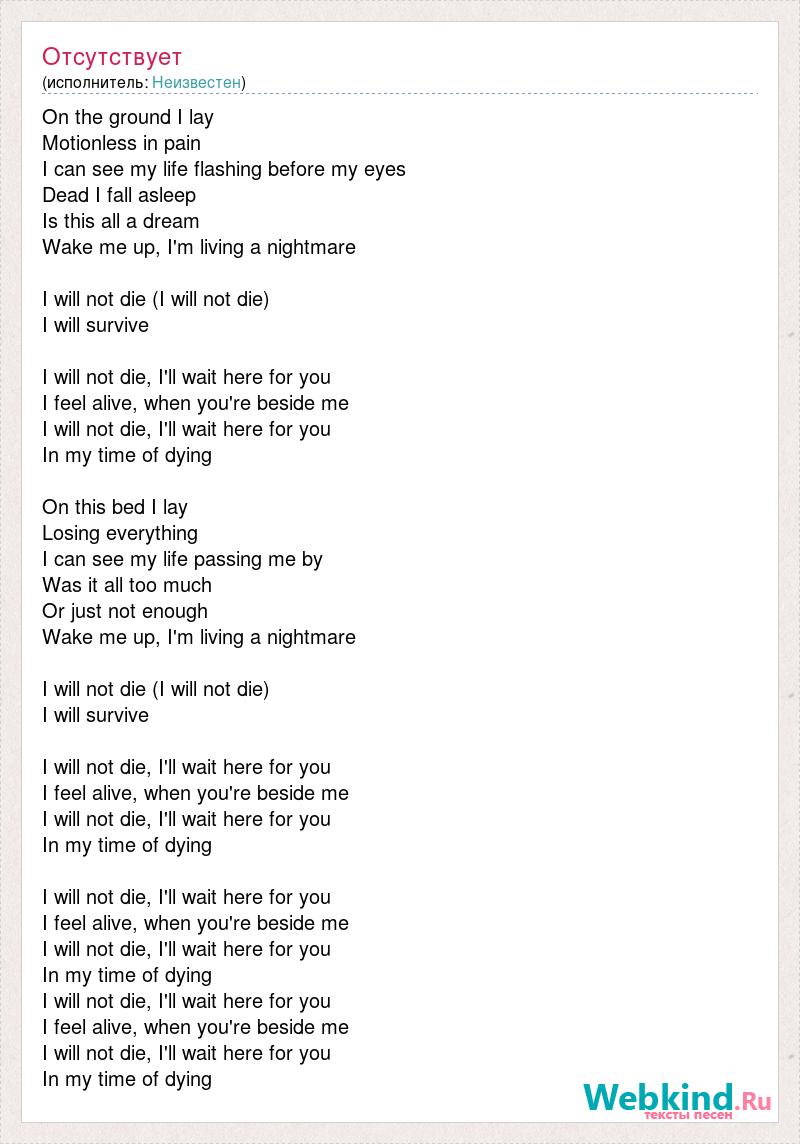 Отсутствует
(исполнитель: Неизвестен)

On the ground I lay
Motionless in pain
I can see my life flashing before my eyes
Dead I fall asleep
Is this all a dream
Wake me up, I'm living a nightmare

I will not die (I will not die)
I will survive

I will not die, I'll wait here for you
I feel alive, when you're beside me
I will not die, I'll wait here for you
In my time of dying

On this bed I lay
Losing everything
I can see my life passing me by
Was it all too much
Or just not enough
Wake me up, I'm living a nightmare

I will not die (I will not die)
I will survive

I will not die, I'll wait here for you
I feel alive, when you're beside me
I will not die, I'll wait here for you
In my time of dying

I will not die, I'll wait here for you
I feel alive, when you're beside me
I will not die, I'll wait here for you
In my time of dying
I will not die, I'll wait here for you
I feel alive, when you're beside me
I will not die, I'll wait here for you
In my time of dying

Webkind.Ru
тексты песен